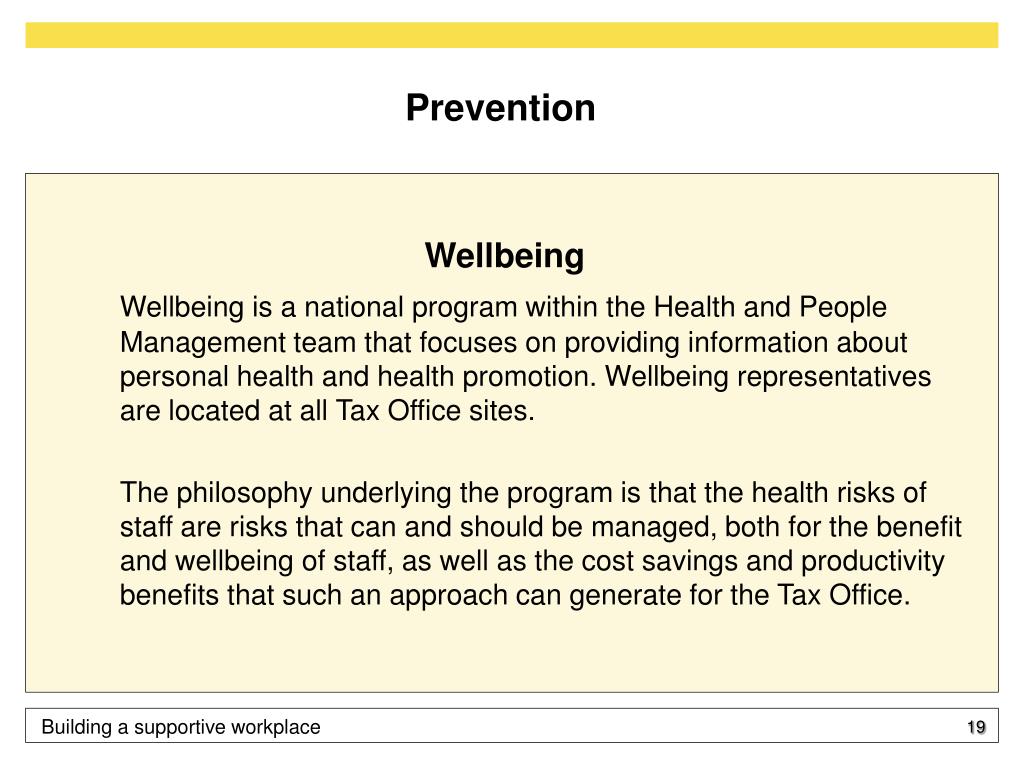 Prevention

Wellbeing

Wellbeing is a national program within the Health and People Management team that focuses on providing information about personal health and health promotion. Wellbeing representatives are located at all Tax Office sites.

The philosophy underlying the program is that the health risks of staff are risks that can and should be managed, both for the benefit and wellbeing of staff, as well as the cost savings and productivity benefits that such an approach can generate for the Tax Office.

Building a supportive workplace

19